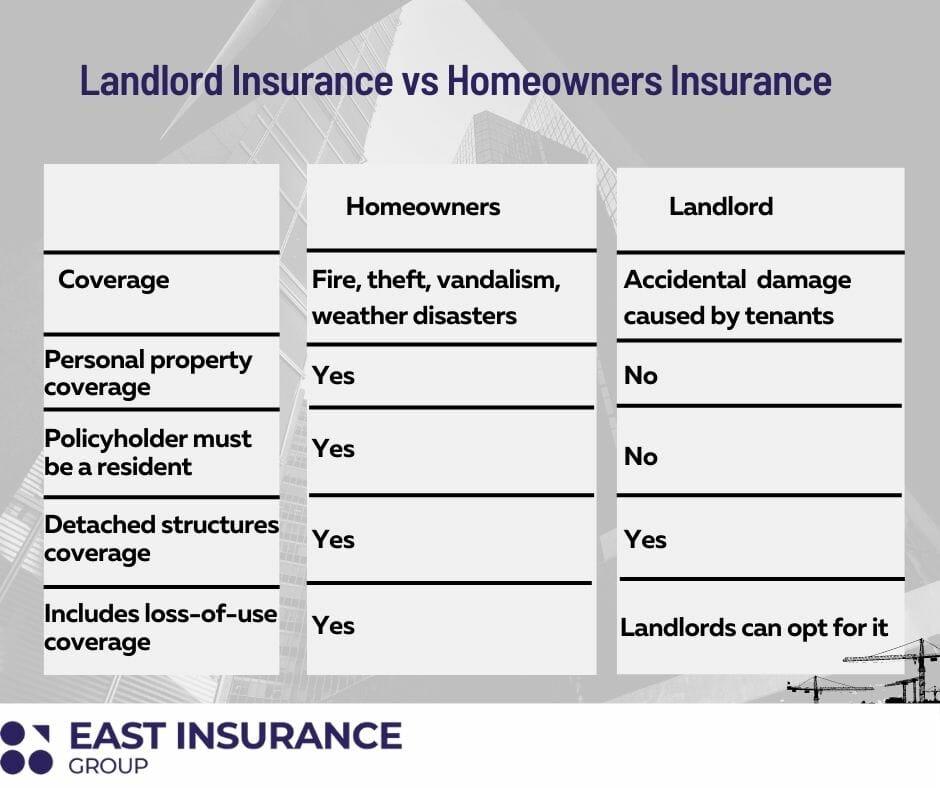 Landlord Insurance vs Homeowners Insurance

| | Homeowners | Landlord |
|---|---|---|
| Coverage | Fire, theft, vandalism, weather disasters | Accidental damage caused by tenants |
| Personal property coverage | Yes | No |
| Policyholder must be a resident | Yes | No |
| Detached structures coverage | Yes | Yes |
| Includes loss-of-use coverage | Yes | Landlords can opt for it |

EAST INSURANCE GROUP